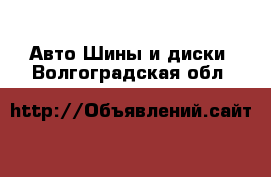 Авто Шины и диски
Волгоградская обл

http://Объявлений.сайт